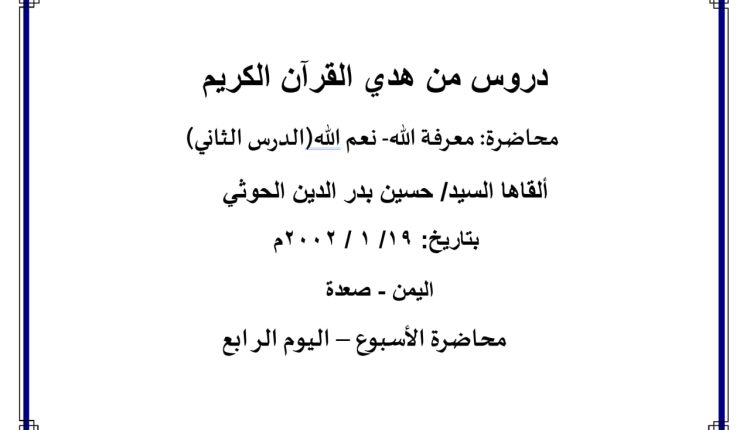 دروس من هدي القرآن الكريم

محاضرة: معرفة الله- نعم الله(الدرس الثاني)

ألقاها السيد/ حسين بدر الدين الحوثي

بتاريخ: ١٩/ ١ / ٢٠٠٢م

اليمن - صعدة

محاضرة الأسبوع – اليوم الرابع